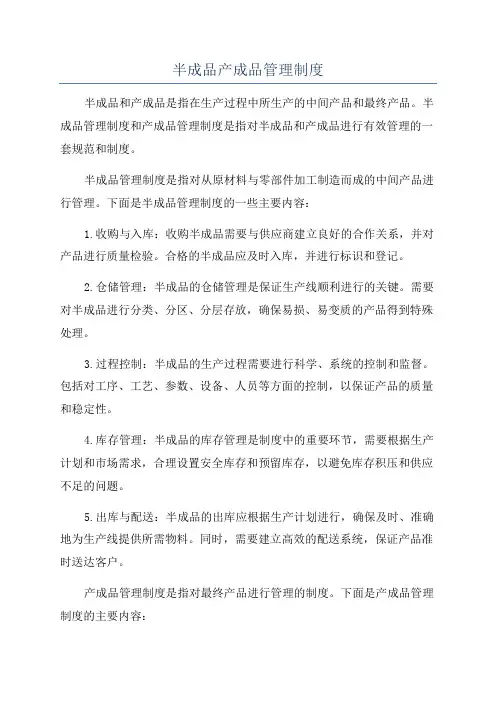 半成品产成品管理制度

半成品和产成品是指在生产过程中所生产的中间产品和最终产品。半成品管理制度和产成品管理制度是指对半成品和产成品进行有效管理的一套规范和制度。

半成品管理制度是指对从原材料与零部件加工制造而成的中间产品进行管理。下面是半成品管理制度的一些主要内容：

1.收购与入库：收购半成品需要与供应商建立良好的合作关系，并对产品进行质量检验。合格的半成品应及时入库，并进行标识和登记。

2.仓储管理：半成品的仓储管理是保证生产线顺利进行的关键。需要对半成品进行分类、分区、分层存放，确保易损、易变质的产品得到特殊处理。

3.过程控制：半成品的生产过程需要进行科学、系统的控制和监督。包括对工序、工艺、参数、设备、人员等方面的控制，以保证产品的质量和稳定性。

4.库存管理：半成品的库存管理是制度中的重要环节，需要根据生产计划和市场需求，合理设置安全库存和预留库存，以避免库存积压和供应不足的问题。

5.出库与配送：半成品的出库应根据生产计划进行，确保及时、准确地为生产线提供所需物料。同时，需要建立高效的配送系统，保证产品准时送达客户。

产成品管理制度是指对最终产品进行管理的制度。下面是产成品管理制度的主要内容：